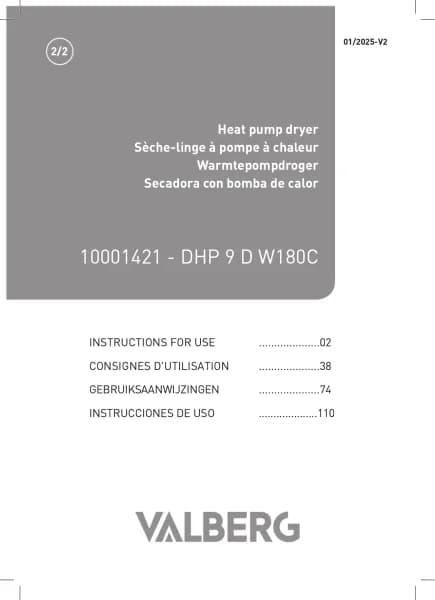 2/2

01/2025-V2

Heat pump dryer
Sèche-linge à pompe à chaleur
Warmtepompdroger
Secadora con bomba de calor

10001421 - DHP 9 D W180C

INSTRUCTIONS FOR USE ....................02
CONSIGNES D'UTILISATION ....................38
GEBRUIKSAANWIJZINGEN ....................74
INSTRUCCIONES DE USO ....................110

VALBERG